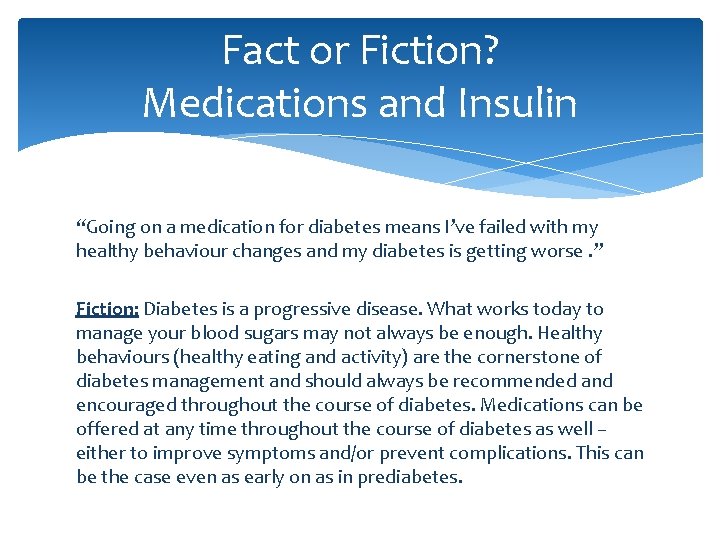 Fact or Fiction?
Medications and Insulin

“Going on a medication for diabetes means I’ve failed with my healthy behaviour changes and my diabetes is getting worse .”

Fiction: Diabetes is a progressive disease. What works today to manage your blood sugars may not always be enough. Healthy behaviours (healthy eating and activity) are the cornerstone of diabetes management and should always be recommended and encouraged throughout the course of diabetes. Medications can be offered at any time throughout the course of diabetes as well – either to improve symptoms and/or prevent complications. This can be the case even as early on as in prediabetes.